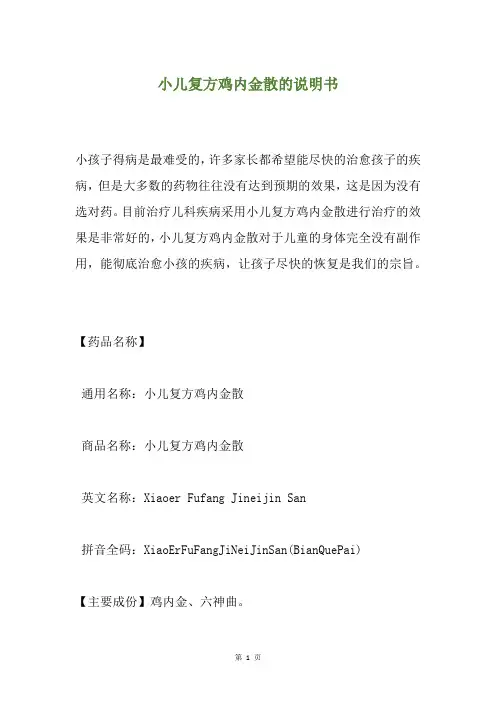 小儿复方鸡内金散的说明书

小孩子得病是最难受的，许多家长都希望能尽快的治愈孩子的疾病，但是大多数的药物往往没有达到预期的效果，这是因为没有选对药。目前治疗儿科疾病采用小儿复方鸡内金散进行治疗的效果是非常好的，小儿复方鸡内金散对于儿童的身体完全没有副作用，能彻底治愈小孩的疾病，让孩子尽快的恢复是我们的宗旨。

【药品名称】

通用名称：小儿复方鸡内金散

商品名称：小儿复方鸡内金散

英文名称：Xiaoer Fufang Jineijin San

拼音全码：XiaoErFuFangJiNeiJinSan(BianQuePai)

【主要成份】鸡内金、六神曲。

第 1 页